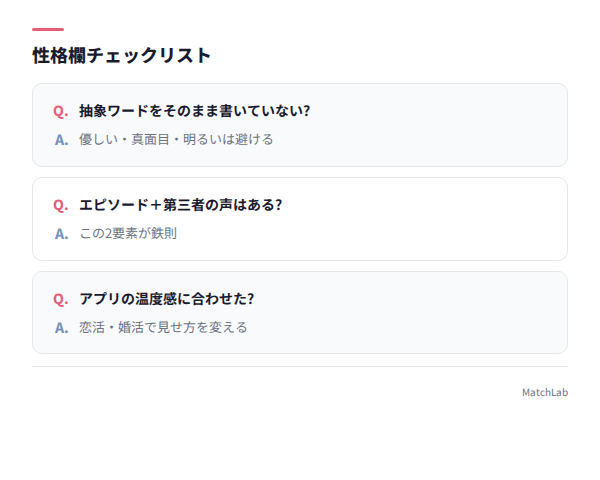 性格欄チェックリスト

Q. 抽象ワードをそのまま書いていない?

A. 優しい・真面目・明るいは避ける

Q. エピソード＋第三者の声はある?

A. この2要素が鉄則

Q. アプリの温度感に合わせた?

A. 恋活・婚活で見せ方を変える

MatchLab